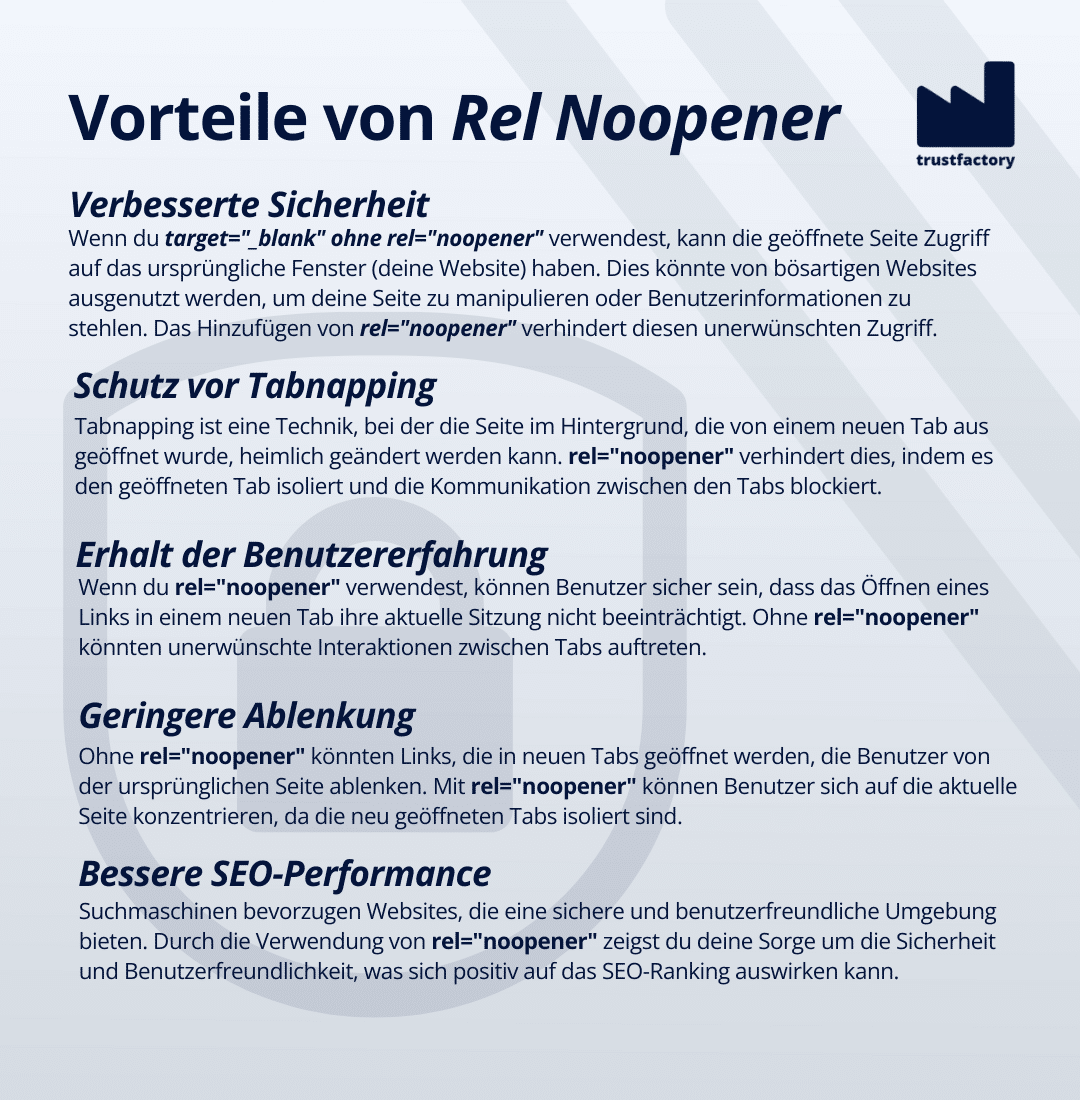 Vorteile von Rel Noopener

trustfactory

Verbesserte Sicherheit
Wenn du target="_blank" ohne rel="noopener" verwendest, kann die geöffnete Seite Zugriff auf das ursprüngliche Fenster (deine Website) haben. Dies könnte von bösartigen Websites ausgenutzt werden, um deine Seite zu manipulieren oder Benutzerinformationen zu stehlen. Das Hinzufügen von rel="noopener" verhindert diesen unerwünschten Zugriff.

Schutz vor Tabnapping
Tabnapping ist eine Technik, bei der die Seite im Hintergrund, die von einem neuen Tab aus geöffnet wurde, heimlich geändert werden kann. rel="noopener" verhindert dies, indem es den geöffneten Tab isoliert und die Kommunikation zwischen den Tabs blockiert.

Erhalt der Benutzererfahrung
Wenn du rel="noopener" verwendest, können Benutzer sicher sein, dass das Öffnen eines Links in einem neuen Tab ihre aktuelle Sitzung nicht beeinträchtigt. Ohne rel="noopener" könnten unerwünschte Interaktionen zwischen Tabs auftreten.

Geringere Ablenkung
Ohne rel="noopener" könnten Links, die in neuen Tabs geöffnet werden, die Benutzer von der ursprünglichen Seite ablenken. Mit rel="noopener" können Benutzer sich auf die aktuelle Seite konzentrieren, da die neu geöffneten Tabs isoliert sind.

Bessere SEO-Performance
Suchmaschinen bevorzugen Websites, die eine sichere und benutzerfreundliche Umgebung bieten. Durch die Verwendung von rel="noopener" zeigst du deine Sorge um die Sicherheit und Benutzerfreundlichkeit, was sich positiv auf das SEO-Ranking auswirken kann.